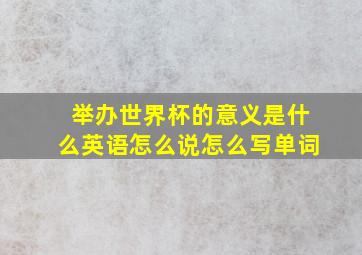 举办世界杯的意义是什么英语怎么说怎么写单词